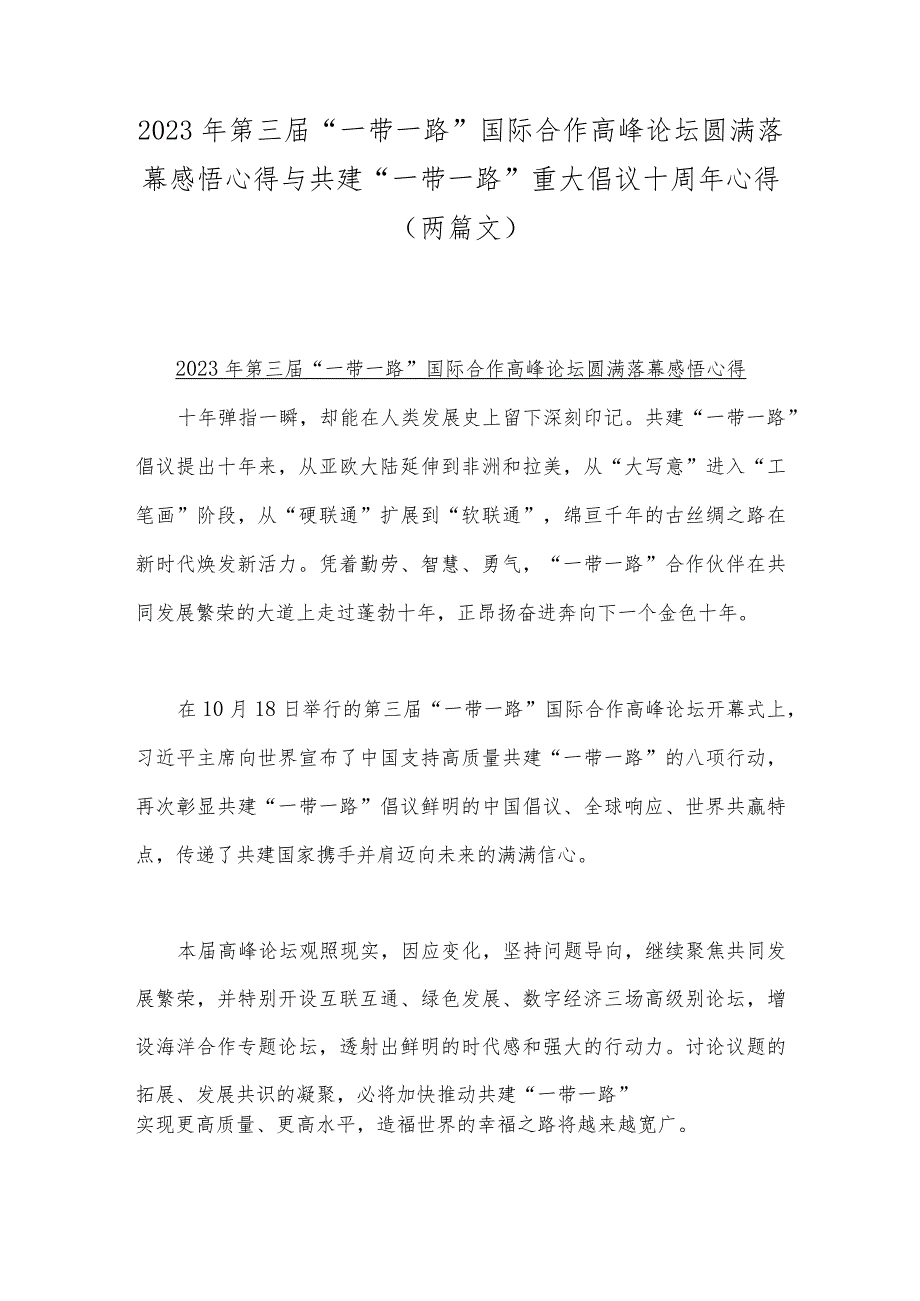 2023年第三届“一带一路”国际合作高峰论坛圆满落幕感悟心得与共建“一带一路”重大倡议十周年心得（两篇文）

2023年第三届“一带一路”国际合作高峰论坛圆满落幕感悟心得

十年弹指一瞬，却能在人类发展史上留下深刻印记。共建“一带一路”倡议提出十年来，从亚欧大陆延伸到非洲和拉美，从“大写意”进入“工笔画”阶段，从“硬联通”扩展到“软联通”，绵亘千年的古丝绸之路在新时代焕发新活力。凭着勤劳、智慧、勇气，“一带一路”合作伙伴在共同发展繁荣的大道上走过蓬勃十年，正昂扬奋进奔向下一个金色十年。

在10月18日举行的第三届“一带一路”国际合作高峰论坛开幕式上，习近平主席向世界宣布了中国支持高质量共建“一带一路”的八项行动，再次彰显共建“一带一路”倡议鲜明的中国倡议、全球响应、世界共赢特点，传递了共建国家携手并肩迈向未来的满满信心。

本届高峰论坛观照现实，因应变化，坚持问题导向，继续聚焦共同发展繁荣，并特别开设互联互通、绿色发展、数字经济三场高级别论坛，增设海洋合作专题论坛，透射出鲜明的时代感和强大的行动力。讨论议题的拓展、发展共识的凝聚，必将加快推动共建“一带一路”实现更高质量、更高水平，造福世界的幸福之路将越来越宽广。